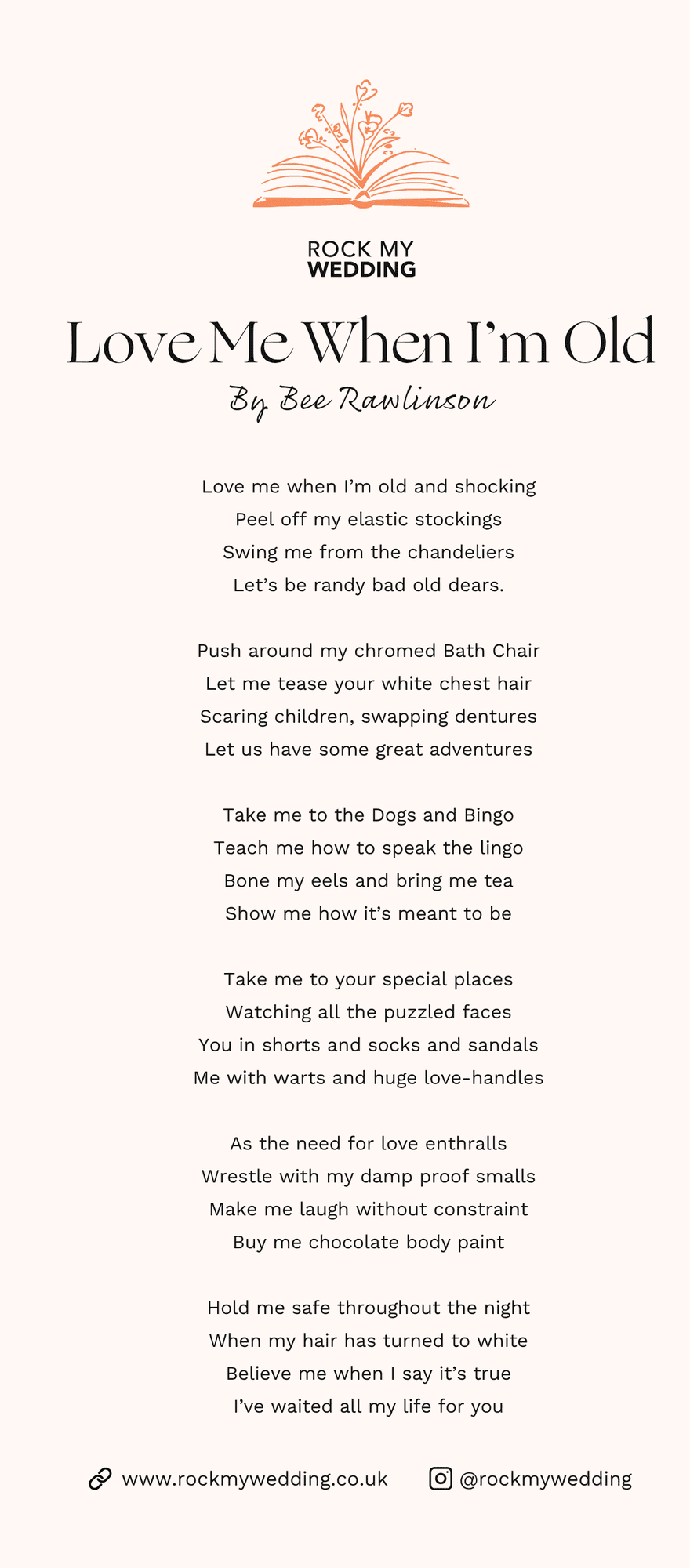 ROCK MY
WEDDING

Love Me When I'm Old

By Bee Rawlinson

Love me when I'm old and shocking
Peel off my elastic stockings
Swing me from the chandeliers
Let's be randy bad old dears.

Push around my chromed Bath Chair
Let me tease your white chest hair
Scaring children, swapping dentures
Let us have some great adventures

Take me to the Dogs and Bingo
Teach me how to speak the lingo
Bone my eels and bring me tea
Show me how it's meant to be

Take me to your special places
Watching all the puzzled faces
You in shorts and socks and sandals
Me with warts and huge love-handles

As the need for love enthralls
Wrestle with my damp proof smalls
Make me laugh without constraint
Buy me chocolate body paint

Hold me safe throughout the night
When my hair has turned to white
Believe me when I say it's true
I've waited all my life for you

www.rockmywedding.co.uk

@rockmywedding